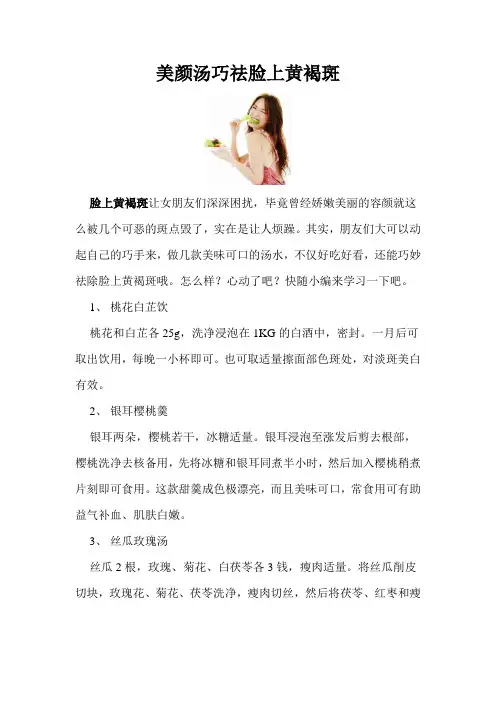 美颜汤巧祛脸上黄褐斑

脸上黄褐斑让女朋友们深深困扰，毕竟曾经娇嫩美丽的容颜就这么被几个可恶的斑点毁了，实在是让人烦躁。其实，朋友们大可以动起自己的巧手来，做几款美味可口的汤水，不仅好吃好看，还能巧妙祛除脸上黄褐斑哦。怎么样？心动了吧？快随小编来学习一下吧。

1、 桃花白芷饮

桃花和白芷各 25g，洗净浸泡在 1KG 的白酒中，密封。一月后可取出饮用，每晚一小杯即可。也可取适量擦面部色斑处，对淡斑美白有效。

2、 银耳樱桃羹

银耳两朵，樱桃若干，冰糖适量。银耳浸泡至涨发后剪去根部，樱桃洗净去核备用，先将冰糖和银耳同煮半小时，然后加入樱桃稍煮片刻即可食用。这款甜羹成色极漂亮，而且美味可口，常食用可有助益气补血、肌肤白嫩。

3、 丝瓜玫瑰汤

丝瓜 2 根，玫瑰、菊花、白茯苓各 3 钱，瘦肉适量。将丝瓜削皮切块，玫瑰花、菊花、茯苓洗净，瘦肉切丝，然后将茯苓、红枣和瘦